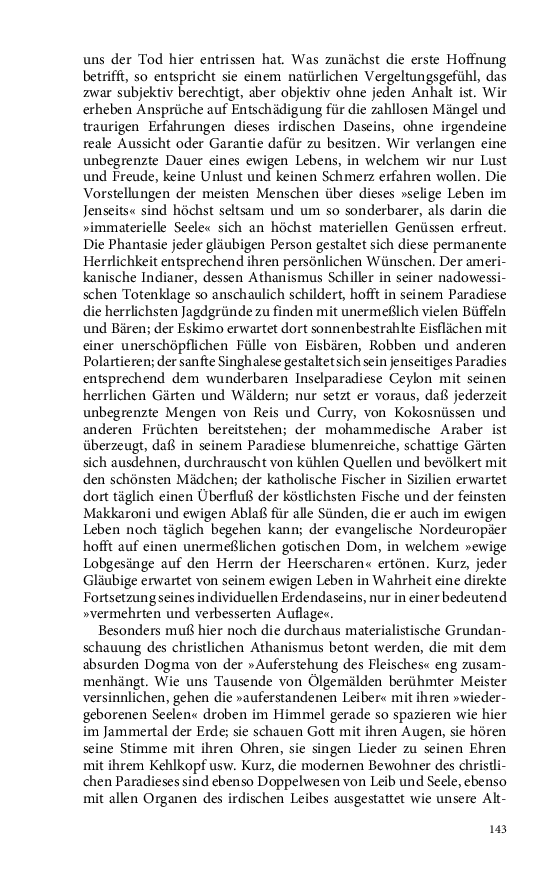 uns der Tod hier entrissen hat. Was zunächst die erste Hoffnung betrifft, so entspricht sie einem natürlichen Vergeltungsgefühl, das zwar subjektiv berechtigt, aber objektiv ohne jeden Anhalt ist. Wir erheben Ansprüche auf Entschädigung für die zahllosen Mängel und traurigen Erfahrungen dieses irdischen Daseins, ohne irgendeine reale Aussicht oder Garantie dafür zu besitzen. Wir verlangen eine unbegrenzte Dauer eines ewigen Lebens, in welchem wir nur Lust und Freude, keine Unlust und keinen Schmerz erfahren wollen. Die Vorstellungen der meisten Menschen über dieses »selige Leben im Jenseits« sind höchst seltsam und um so sonderbarer, als darin die »immaterielle Seele« sich an höchst materiellen Genüssen erfreut. Die Phantasie jeder gläubigen Person gestaltet sich diese permanente Herrlichkeit entsprechend ihren persönlichen Wünschen. Der amerikanische Indianer, dessen Athanismus Schiller in seiner nadowessischen Totenklage so anschaulich schildert, hofft in seinem Paradiese die herrlichsten Jagdgründe zu finden mit unermeßlich vielen Büffeln und Bären; der Eskimo erwartet dort sonnenbestrahlte Eisflächen mit einer unerschöpflichen Fülle von Eisbären, Robben und anderen Polartieren; der sanfte Singhalese gestaltet sich sein jenseitiges Paradies entsprechend dem wunderbaren Inselparadiese Ceylon mit seinen herrlichen Gärten und Wäldern; nur setzt er voraus, daß jederzeit unbegrenzte Mengen von Reis und Curry, von Kokosnüssen und anderen Früchten bereitstehen; der mohammedische Araber ist überzeugt, daß in seinem Paradiese blumenreiche, schattige Gärten sich ausdehnen, durchrauscht von kühlen Quellen und bevölkert mit den schönsten Mädchen; der katholische Fischer in Sizilien erwartet dort täglich einen Überfluß der köstlichsten Fische und der feinsten Makkaroni und ewigen Ablaß für alle Sünden, die er auch im ewigen Leben noch täglich begehen kann; der evangelische Nordeuropäer hofft auf einen unermeßlichen gotischen Dom, in welchem »ewige Lobgesänge auf den Herrn der Heerscharen« ertönen. Kurz, jeder Gläubige erwartet von seinem ewigen Leben in Wahrheit eine direkte Fortsetzung seines individuellen Erdendaseins, nur in einer bedeutend »vermehrten und verbesserten Auflage«.

Besonders muß hier noch die durchaus materialistische Grundanschauung des christlichen Athanismus betont werden, die mit dem absurden Dogma von der »Auferstehung des Fleisches« eng zusammenhängt. Wie uns Tausende von Ölgemälden berühmter Meister versinnlichen, gehen die »auferstandenen Leiber« mit ihren »wiedergeborenen Seelen« droben im Himmel gerade so spazieren wie hier im Jammertal der Erde; sie schauen Gott mit ihren Augen, sie hören seine Stimme mit ihren Ohren, sie singen Lieder zu seinen Ehren mit ihrem Kehlkopf usw. Kurz, die modernen Bewohner des christlichen Paradieses sind ebenso Doppelwesen von Leib und Seele, ebenso mit allen Organen des irdischen Leibes ausgestattet wie unsere Alt-

143